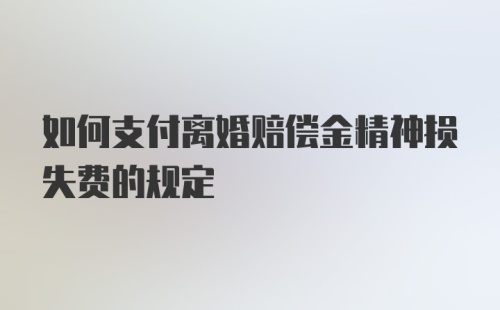 如何支付离婚赔偿金精神损失费的规定